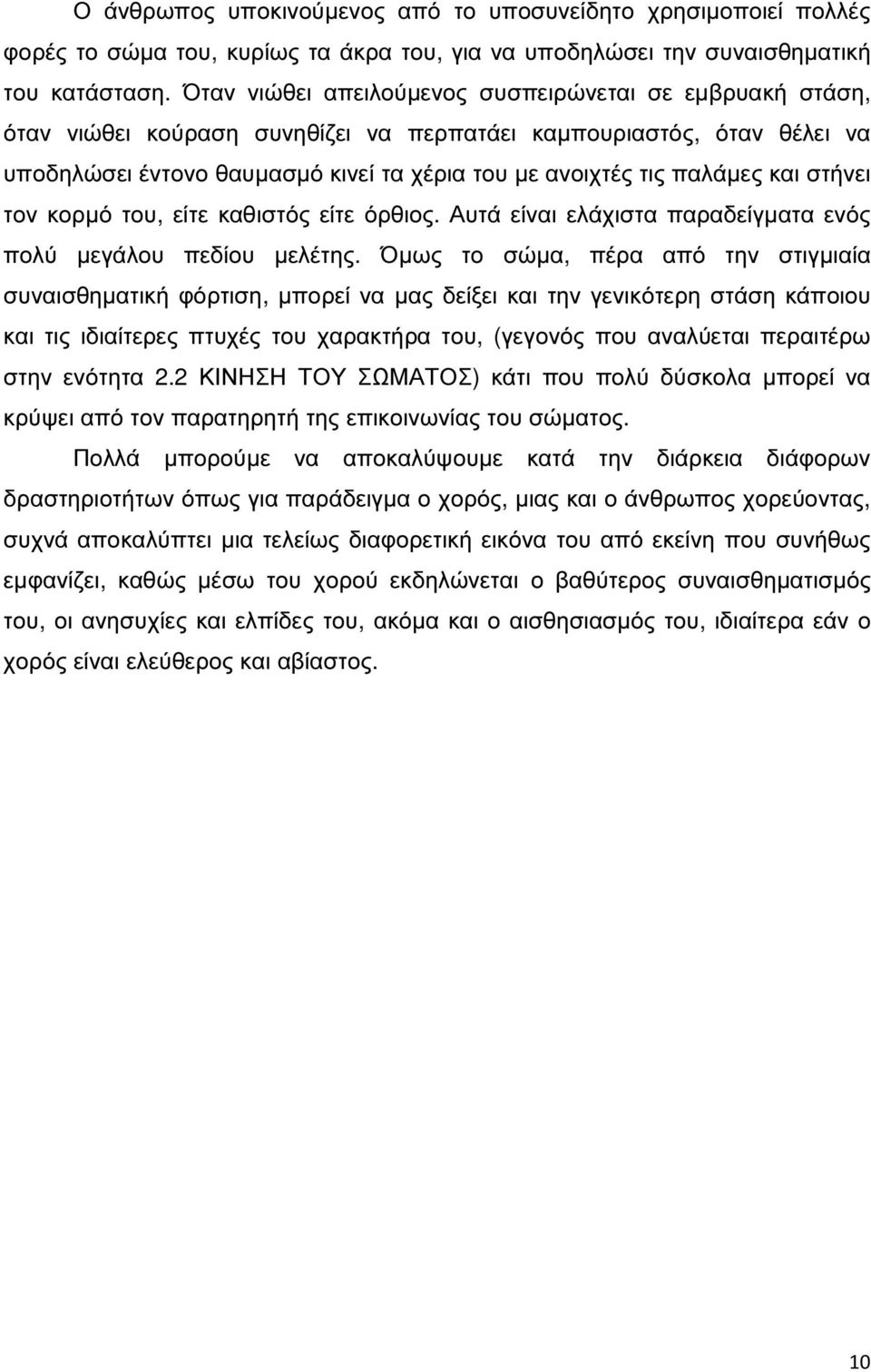 Ο άνθρωπος υποκινούμενος από το υποσυνείδητο χρησιμοποιεί πολλές φορές το σώμα του, κυρίως τα άκρα του, για να υποδηλώσει την συναισθηματική του κατάσταση. Όταν νιώθει απειλούμενος συσπειρώνεται σε εμβρυακή στάση, όταν νιώθει κούραση συνηθίζει να περπατάει καμπουριαστός, όταν θέλει να υποδηλώσει έντονο θαυμασμό κινεί τα χέρια του με ανοιχτές τις παλάμες και στήνει τον κορμό του, είτε καθιστός είτε όρθιος. Αυτά είναι ελάχιστα παραδείγματα ενός πολύ μεγάλου πεδίου μελέτης. Όμως το σώμα, πέρα από την στιγμιαία συναισθηματική φόρτιση, μπορεί να μας δείξει και την γενικότερη στάση κάποιου και τις ιδιαίτερες πτυχές του χαρακτήρα του, (γεγονός που αναλύεται περαιτέρω στην ενότητα 2.2 ΚΙΝΗΣΗ ΤΟΥ ΣΩΜΑΤΟΣ) κάτι που πολύ δύσκολα μπορεί να κρύψει από τον παρατηρητή της επικοινωνίας του σώματος.

Πολλά μπορούμε να αποκαλύψουμε κατά την διάρκεια διάφορων δραστηριοτήτων όπως για παράδειγμα ο χορός, μιας και ο άνθρωπος χορεύοντας, συχνά αποκαλύπτει μια τελείως διαφορετική εικόνα του από εκείνη που συνήθως εμφανίζει, καθώς μέσω του χορού εκδηλώνεται ο βαθύτερος συναισθηματισμός του, οι ανησυχίες και ελπίδες του, ακόμα και ο αισθησιασμός του, ιδιαίτερα εάν ο χορός είναι ελεύθερος και αβίαστος.

10